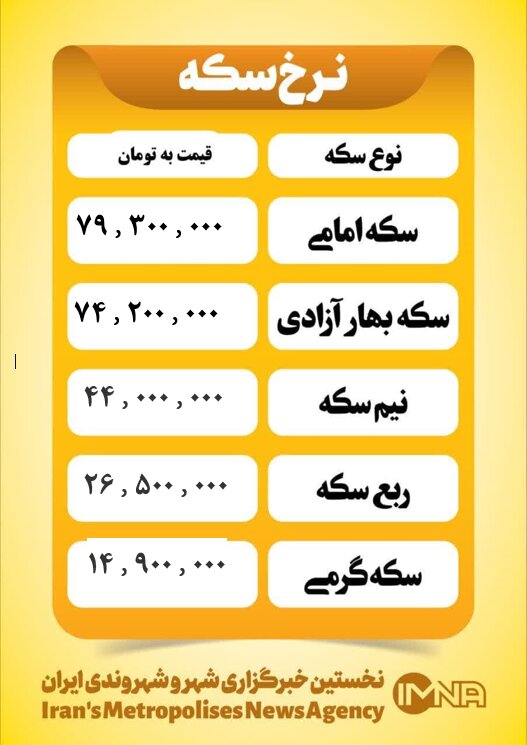 نرخ سکه

| نوع سکه | قیمت به تومان |
|---|---|
| سکه امامی | ۷۹ , ۳۰۰ , ۰۰۰ |
| سکه بهار آزادی | ۷۴ , ۲۰۰ , ۰۰۰ |
| نیم سکه | ۴۴ , ۰۰۰ , ۰۰۰ |
| ربع سکه | ۲۶ , ۵۰۰ , ۰۰۰ |
| سکه گرمی | ۱۴ , ۹۰۰ , ۰۰۰ |

IMNA
نخستین خبرگزاری شهر و شهروندی ایران
Iran's Metropolises News Agency